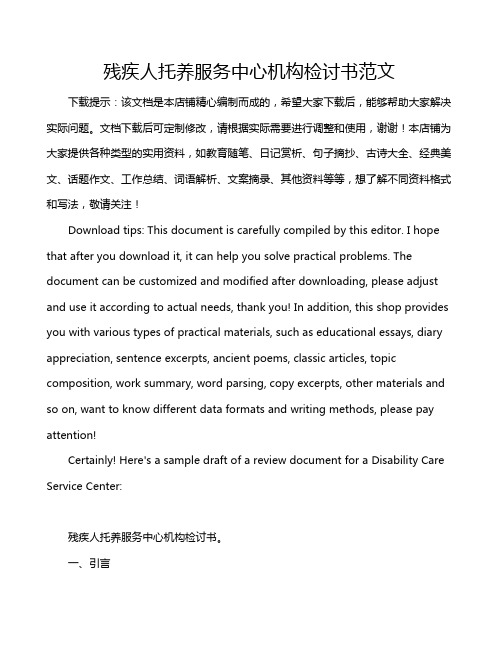 残疾人托养服务中心机构检讨书范文

下载提示：该文档是本店铺精心编制而成的，希望大家下载后，能够帮助大家解决实际问题。文档下载后可定制修改，请根据实际需要进行调整和使用，谢谢！本店铺为大家提供各种类型的实用资料，如教育随笔、日记赏析、句子摘抄、古诗大全、经典美文、话题作文、工作总结、词语解析、文案摘录、其他资料等等，想了解不同资料格式和写法，敬请关注！

Download tips: This document is carefully compiled by this editor. I hope that after you download it, it can help you solve practical problems. The document can be customized and modified after downloading, please adjust and use it according to actual needs, thank you! In addition, this shop provides you with various types of practical materials, such as educational essays, diary appreciation, sentence excerpts, ancient poems, classic articles, topic composition, work summary, word parsing, copy excerpts, other materials and so on, want to know different data formats and writing methods, please pay attention!

Certainly! Here's a sample draft of a review document for a Disability Care Service Center:

残疾人托养服务中心机构检讨书。

一、引言